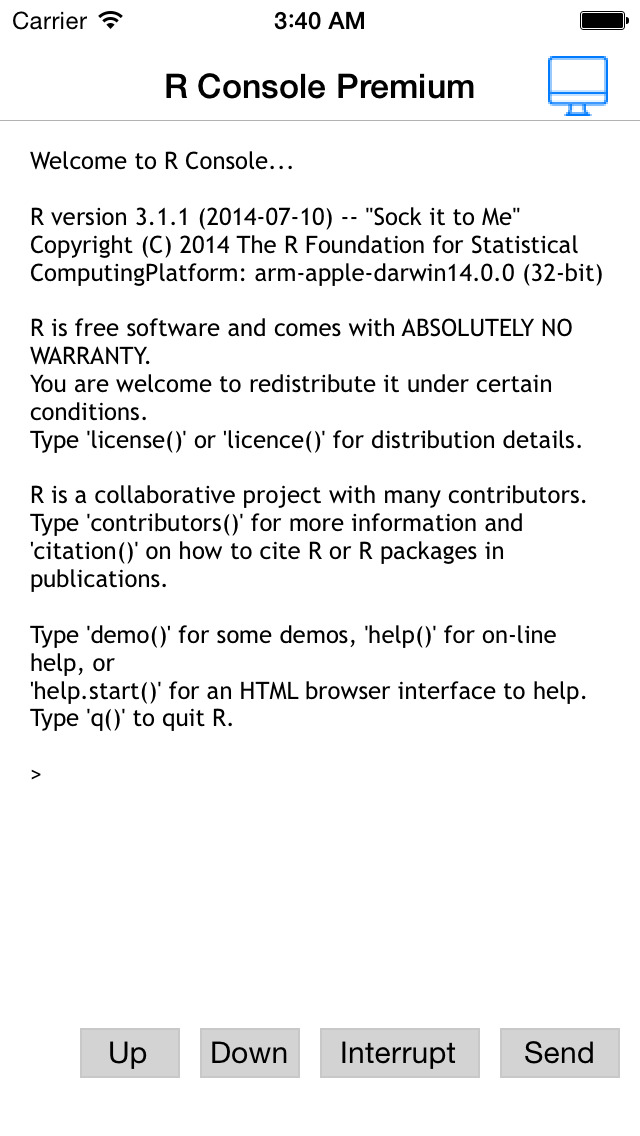 Carrier 3:40 AM

R Console Premium

Welcome to R Console...

R version 3.1.1 (2014-07-10) -- "Sock it to Me"
Copyright (C) 2014 The R Foundation for Statistical ComputingPlatform: arm-apple-darwin14.0.0 (32-bit)

R is free software and comes with ABSOLUTELY NO WARRANTY.
You are welcome to redistribute it under certain conditions.
Type 'license()' or 'licence()' for distribution details.

R is a collaborative project with many contributors.
Type 'contributors()' for more information and 'citation()' on how to cite R or R packages in publications.

Type 'demo()' for some demos, 'help()' for on-line help, or
'help.start()' for an HTML browser interface to help.
Type 'q()' to quit R.

>

Up Down Interrupt Send